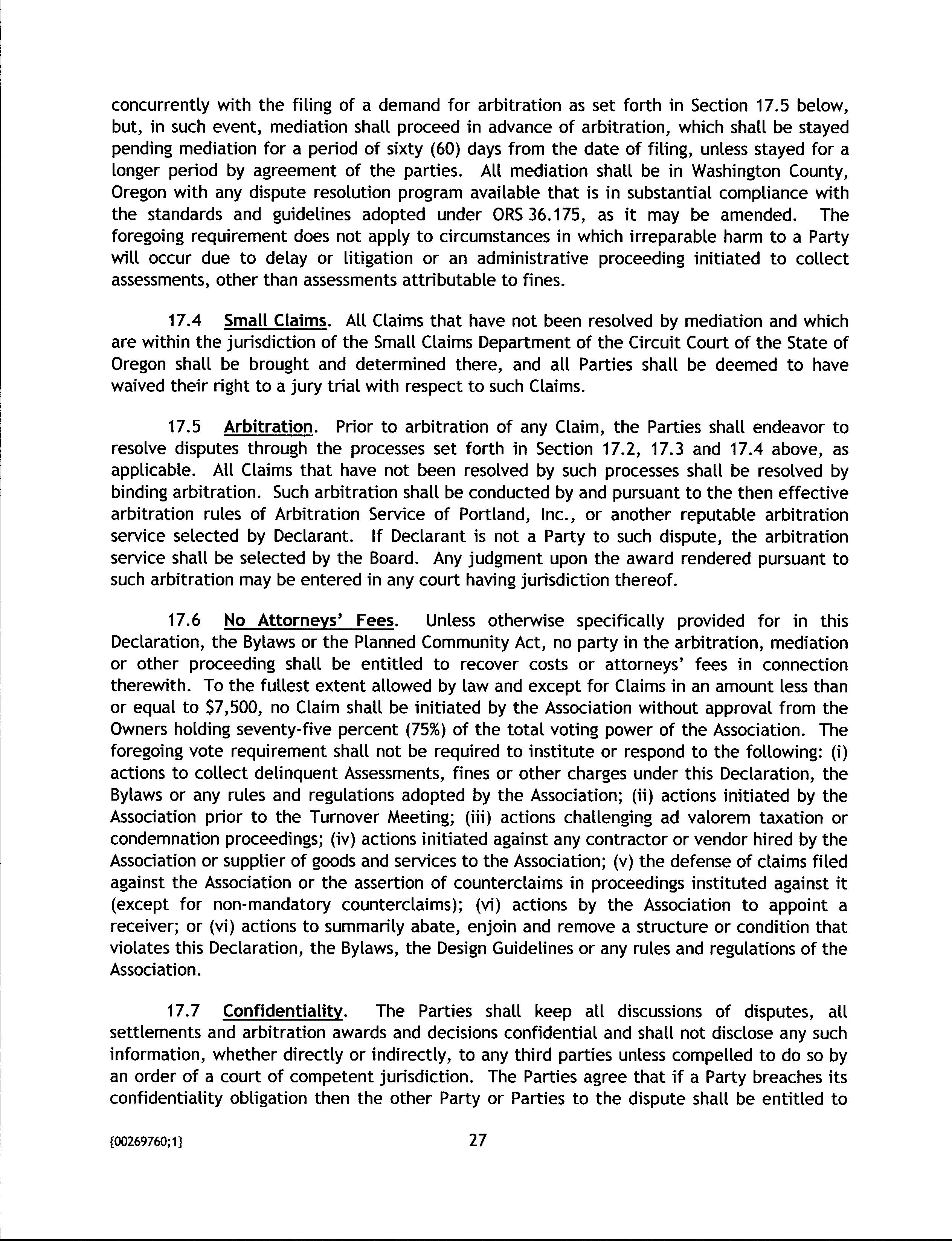 concurrently with the filing of a demand for arbitration as set forth in Section 17.5 below, but, in such event, mediation shall proceed in advance of arbitration, which shall be stayed pending mediation for a period of sixty (60) days from the date of filing, unless stayed for a longer period by agreement of the parties. All mediation shall be in Washington County, Oregon with any dispute resolution program available that is in substantial compliance with the standards and guidelines adopted under ORS 36.175, as it may be amended. The foregoing requirement does not apply to circumstances in which irreparable harm to a Party will occur due to delay or litigation or an administrative proceeding initiated to collect assessments, other than assessments attributable to fines.

17.4 Small Claims. All Claims that have not been resolved by mediation and which are within the jurisdiction of the Small Claims Department of the Circuit Court of the State of Oregon shall be brought and determined there, and all Parties shall be deemed to have waived their right to a jury trial with respect to such Claims.

17.5 Arbitration. Prior to arbitration of any Claim, the Parties shall endeavor to resolve disputes through the processes set forth in Section 17.2, 17.3 and 17.4 above, as applicable. All Claims that have not been resolved by such processes shall be resolved by binding arbitration. Such arbitration shall be conducted by and pursuant to the then effective arbitration rules of Arbitration Service of Portland, Inc., or another reputable arbitration service selected by Declarant. If Declarant is not a Party to such dispute, the arbitration service shall be selected by the Board. Any judgment upon the award rendered pursuant to such arbitration may be entered in any court having jurisdiction thereof.

17.6 No Attorneys' Fees. Unless otherwise specifically provided for in this Declaration, the Bylaws or the Planned Community Act, no party in the arbitration, mediation or other proceeding shall be entitled to recover costs or attorneys' fees in connection therewith. To the fullest extent allowed by law and except for Claims in an amount less than or equal to $7,500, no Claim shall be initiated by the Association without approval from the Owners holding seventy-five percent (75%) of the total voting power of the Association. The foregoing vote requirement shall not be required to institute or respond to the following: (i) actions to collect delinquent Assessments, fines or other charges under this Declaration, the Bylaws or any rules and regulations adopted by the Association; (ii) actions initiated by the Association prior to the Turnover Meeting; (iii) actions challenging ad valorem taxation or condemnation proceedings; (iv) actions initiated against any contractor or vendor hired by the Association or supplier of goods and services to the Association; (v) the defense of claims filed against the Association or the assertion of counterclaims in proceedings instituted against it (except for non-mandatory counterclaims); (vi) actions by the Association to appoint a receiver; or (vi) actions to summarily abate, enjoin and remove a structure or condition that violates this Declaration, the Bylaws, the Design Guidelines or any rules and regulations of the Association.

17.7 Confidentiality. The Parties shall keep all discussions of disputes, all settlements and arbitration awards and decisions confidential and shall not disclose any such information, whether directly or indirectly, to any third parties unless compelled to do so by an order of a court of competent jurisdiction. The Parties agree that if a Party breaches its confidentiality obligation then the other Party or Parties to the dispute shall be entitled to

{00269760;1} 27